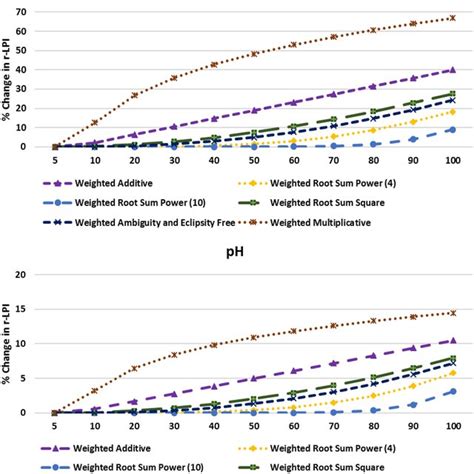 70
60
50
40
30
20
10
0
% Change in r-LPI
5 10 20 30 40 50 60 70 80 90 100

Weighted Additive
Weighted Root Sum Power (4)
Weighted Root Sum Power (10)
Weighted Root Sum Square
Weighted Ambiguity and Eclipsity Free
Weighted Multiplicative

pH

20
15
10
5
0
% Change in r-LPI
5 10 20 30 40 50 60 70 80 90 100

Weighted Additive
Weighted Root Sum Power (4)
Weighted Root Sum Power (10)
Weighted Root Sum Square